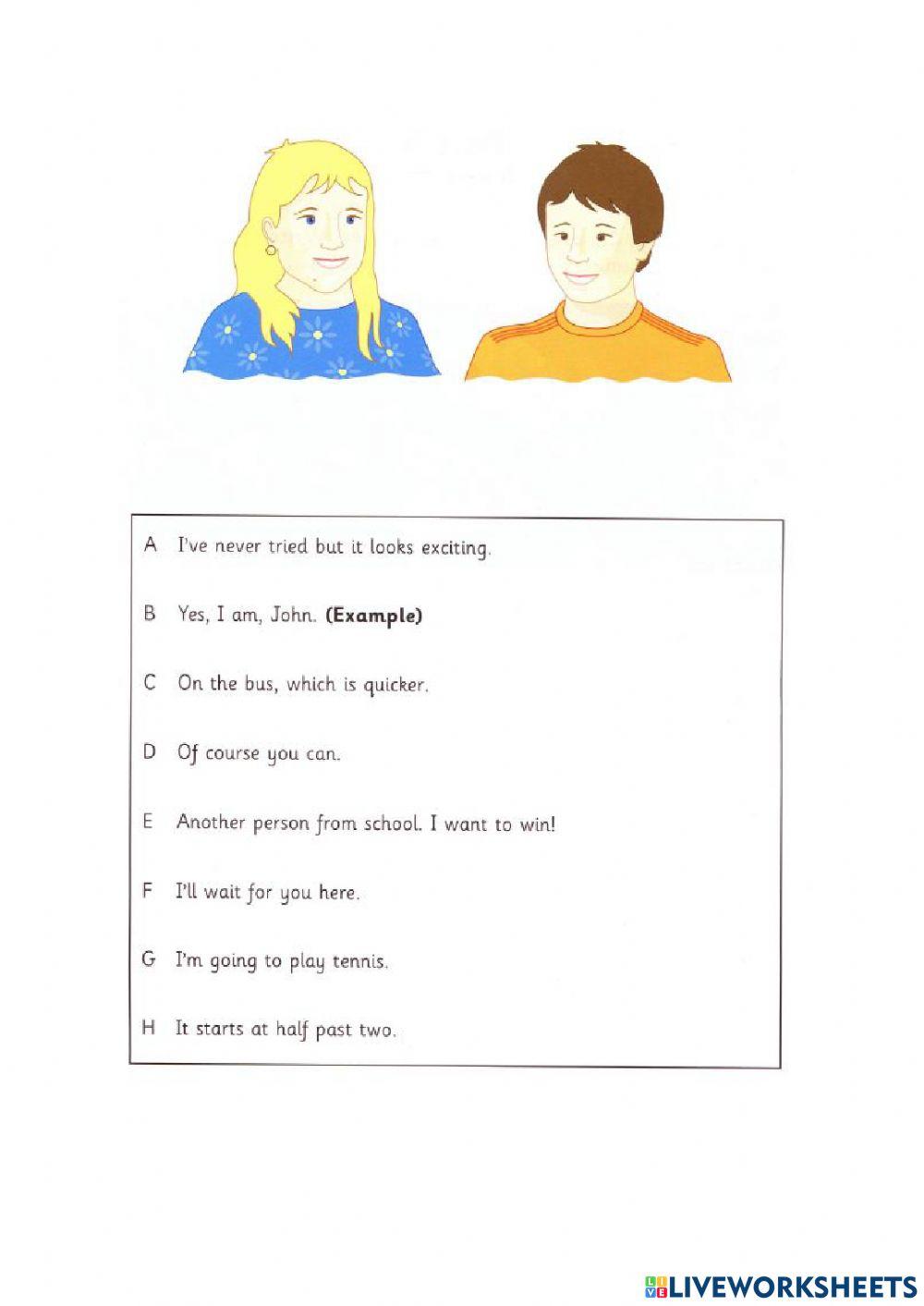 A I've never tried but it looks exciting.

B Yes, I am, John. **(Example)**

C On the bus, which is quicker.

D Of course you can.

E Another person from school. I want to win!

F I'll wait for you here.

G I'm going to play tennis.

H It starts at half past two.

LIVEWORKSHEETS